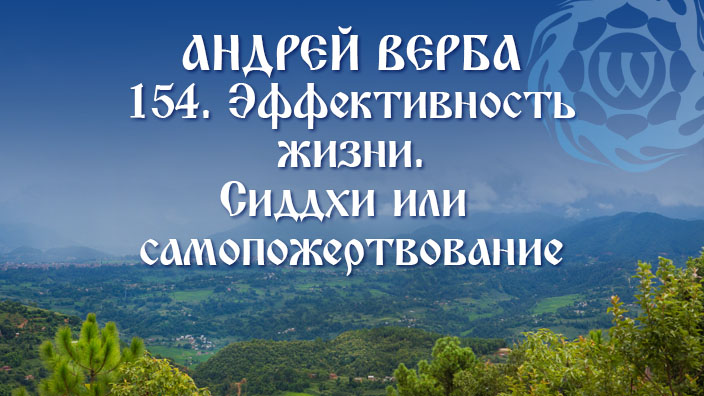 АНДРЕЙ ВЕРБА
154. Эффективность жизни.
Сиддхи или самопожертвование